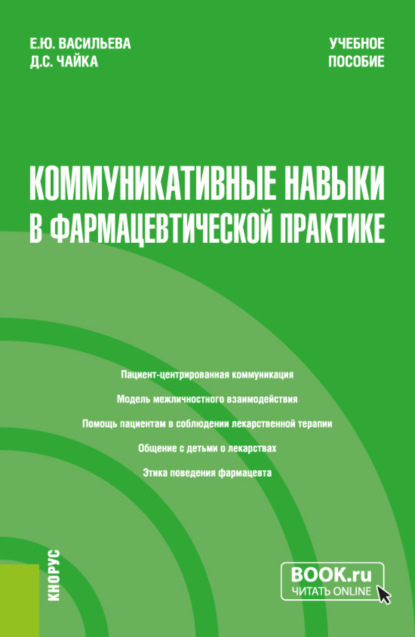 Е.Ю. ВАСИЛЬЕВА
Д.С. ЧАЙКА

УЧЕБНОЕ
ПОСОБИЕ

КОММУНИКАТИВНЫЕ НАВЫКИ В ФАРМАЦЕВТИЧЕСКОЙ ПРАКТИКЕ

Пациент-центрированная коммуникация

Модель межличностного взаимодействия

Помощь пациентам в соблюдении лекарственной терапии

Общение с детьми о лекарствах

Этика поведения фармацевта

КНОРУС

BOOK.ru
ЧИТАТЬ ONLINE